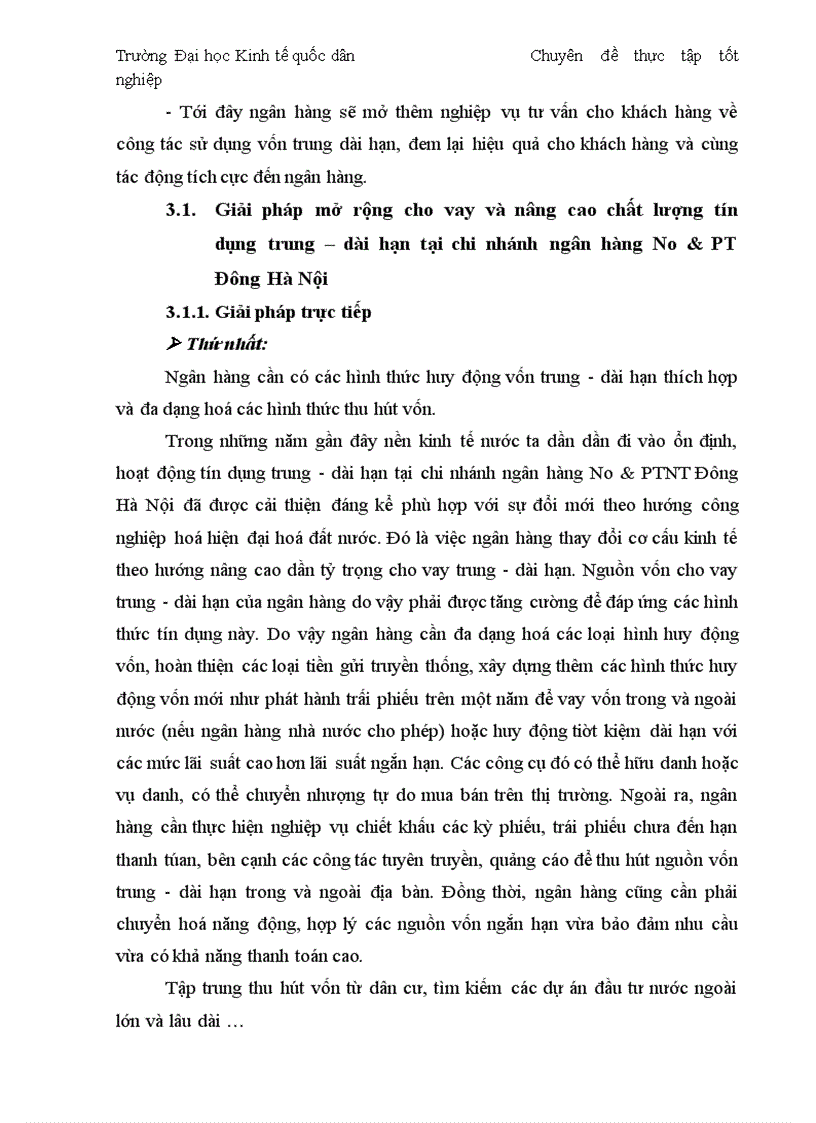 Trường Đại học Kinh tế quốc dân Chuyên đề thực tập tốt nghiệp

- Tới đây ngân hàng sẽ mở thêm nghiệp vụ tư vấn cho khách hàng về công tác sử dụng vốn trung dài hạn, đem lại hiệu quả cho khách hàng và cùng tác động tích cực đến ngân hàng.

3.1. Giải pháp mở rộng cho vay và nâng cao chất lượng tín dụng trung – dài hạn tại chi nhánh ngân hàng No & PT Đông Hà Nội

3.1.1. Giải pháp trực tiếp

➢ Thứ nhất:

Ngân hàng cần có các hình thức huy động vốn trung - dài hạn thích hợp và đa dạng hoá các hình thức thu hút vốn.

Trong những năm gần đây nền kinh tế nước ta dần dần đi vào ổn định, hoạt động tín dụng trung - dài hạn tại chi nhánh ngân hàng No & PTNT Đông Hà Nội đã được cải thiện đáng kể phù hợp với sự đổi mới theo hướng công nghiệp hoá hiện đại hoá đất nước. Đó là việc ngân hàng thay đổi cơ cấu kinh tế theo hướng nâng cao dần tỷ trọng cho vay trung - dài hạn. Nguồn vốn cho vay trung - dài hạn của ngân hàng do vậy phải được tăng cường để đáp ứng các hình thức tín dụng này. Do vậy ngân hàng cần đa dạng hoá các loại hình huy động vốn, hoàn thiện các loại tiền gửi truyền thống, xây dựng thêm các hình thức huy động vốn mới như phát hành trái phiếu trên một năm để vay vốn trong và ngoài nước (nếu ngân hàng nhà nước cho phép) hoặc huy động tiòt kiệm dài hạn với các mức lãi suất cao hơn lãi suất ngắn hạn. Các công cụ đó có thể hữu danh hoặc vụ danh, có thể chuyển nhượng tự do mua bán trên thị trường. Ngoài ra, ngân hàng cần thực hiện nghiệp vụ chiết khấu các kỳ phiếu, trái phiếu chưa đến hạn thanh túan, bên cạnh các công tác tuyên truyền, quảng cáo để thu hút nguồn vốn trung - dài hạn trong và ngoài địa bàn. Đồng thời, ngân hàng cũng cần phải chuyển hoá năng động, hợp lý các nguồn vốn ngắn hạn vừa bảo đảm nhu cầu vừa có khả năng thanh toán cao.

Tập trung thu hút vốn từ dân cư, tìm kiếm các dự án đầu tư nước ngoài lớn và lâu dài …